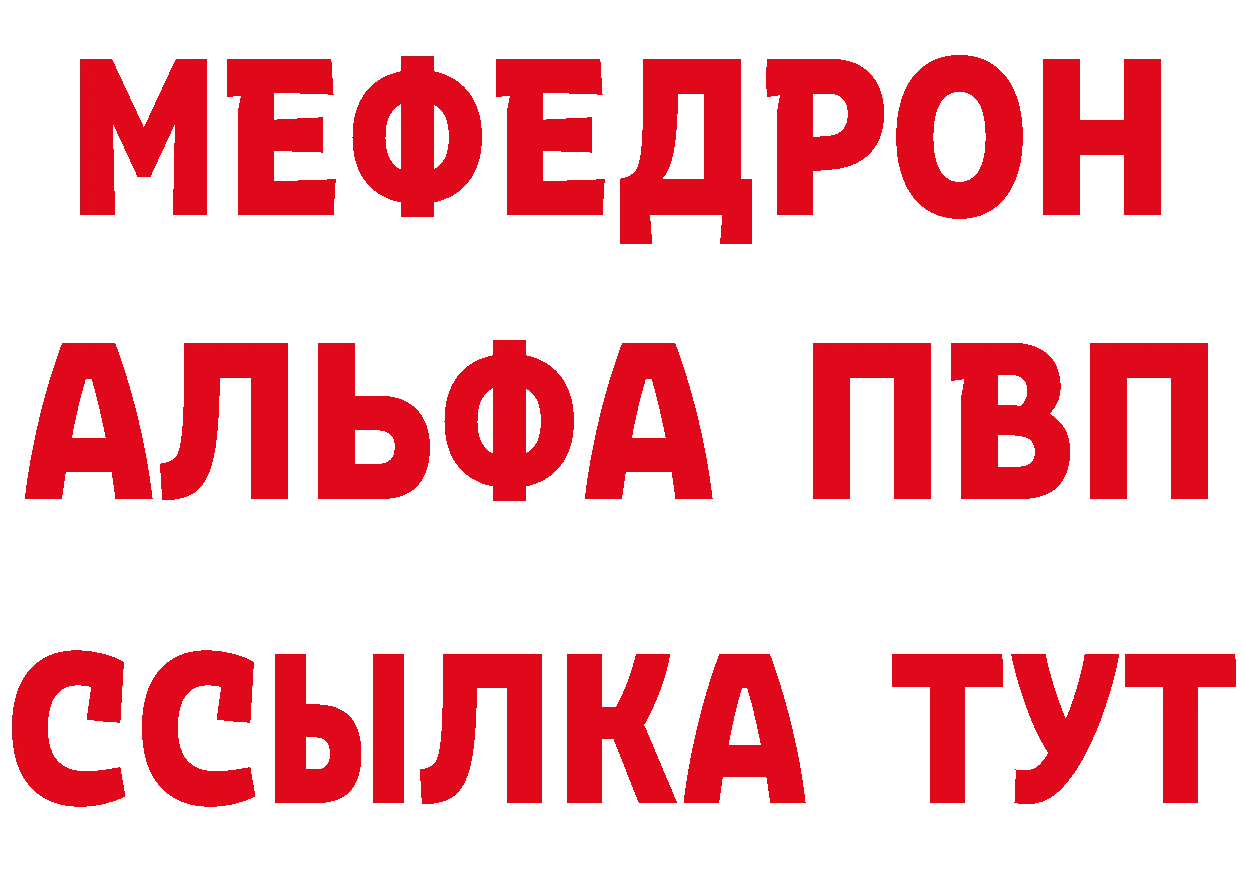 МЕФЕДРОН
АЛЬФА ПВП
ССЫЛКА ТУТ